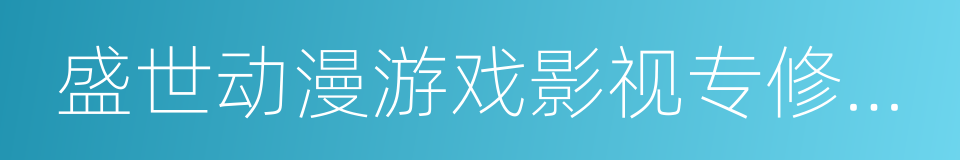 盛世动漫游戏影视专修...